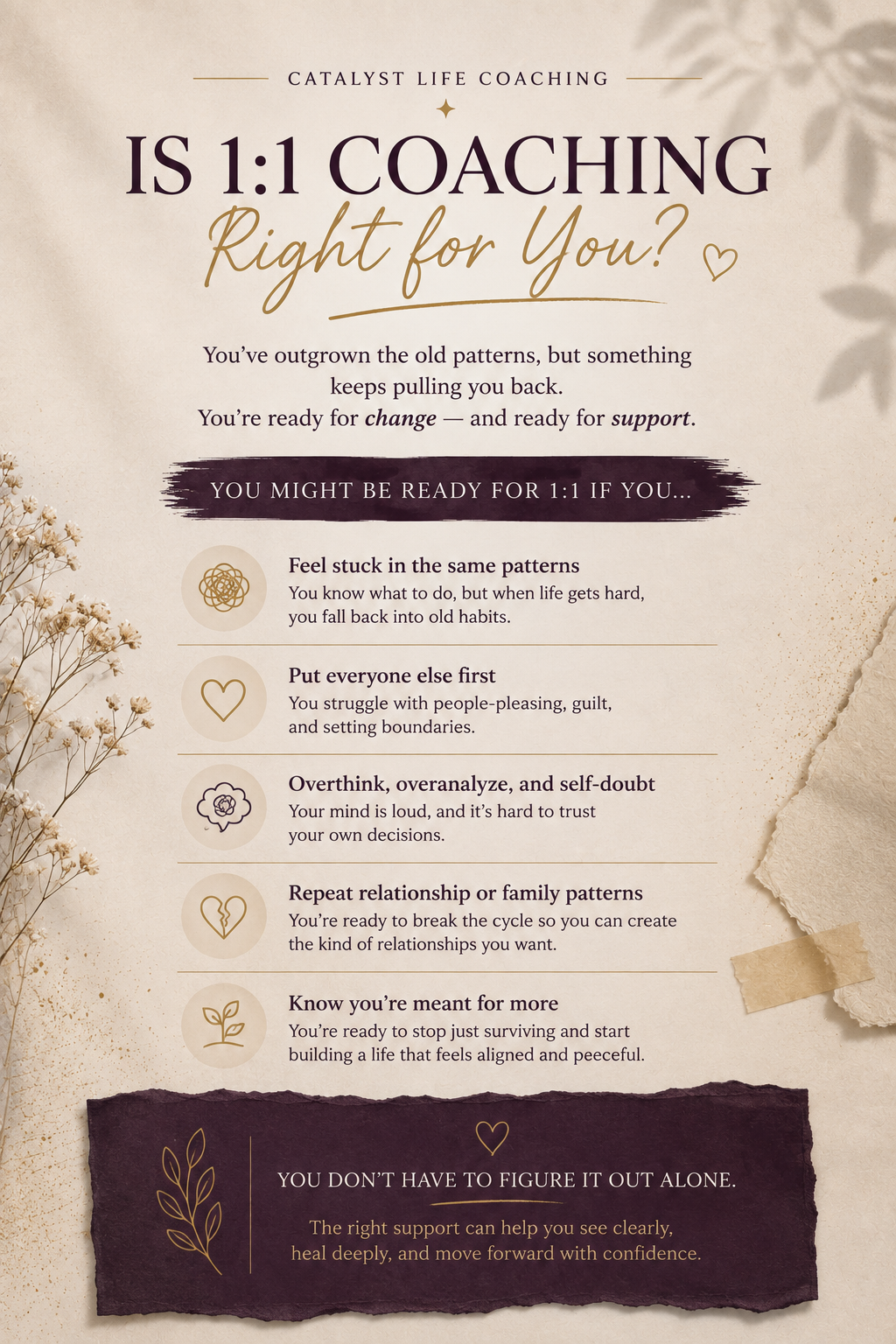 CATALYST LIFE COACHING

IS 1:1 COACHING

Right for You?

You've outgrown the old patterns, but something keeps pulling you back.
You're ready for change — and ready for support.

YOU MIGHT BE READY FOR 1:1 IF YOU...

Feel stuck in the same patterns
You know what to do, but when life gets hard, you fall back into old habits.

Put everyone else first
You struggle with people-pleasing, guilt, and setting boundaries.

Overthink, overanalyze, and self-doubt
Your mind is loud, and it's hard to trust your own decisions.

Repeat relationship or family patterns
You're ready to break the cycle so you can create the kind of relationships you want.

Know you're meant for more
You're ready to stop just surviving and start building a life that feels aligned and peeceful.

YOU DON'T HAVE TO FIGURE IT OUT ALONE.

The right support can help you see clearly, heal deeply, and move forward with confidence.